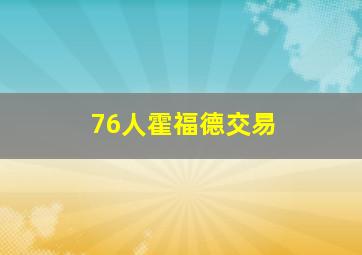 76人霍福德交易